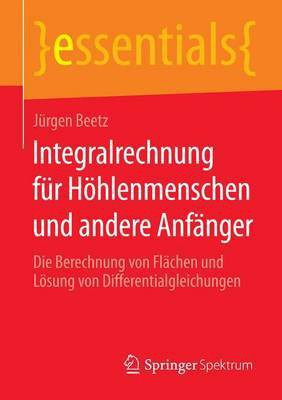 }essentials{

Jürgen Beetz

Integralrechnung für Höhlenmenschen und andere Anfänger

Die Berechnung von Flächen und Lösung von Differentialgleichungen

Springer Spektrum